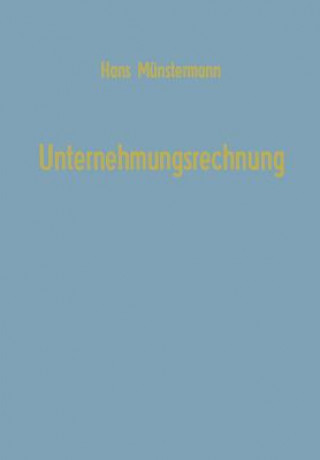 Hans Münstermann

Unternehmungsrechnung